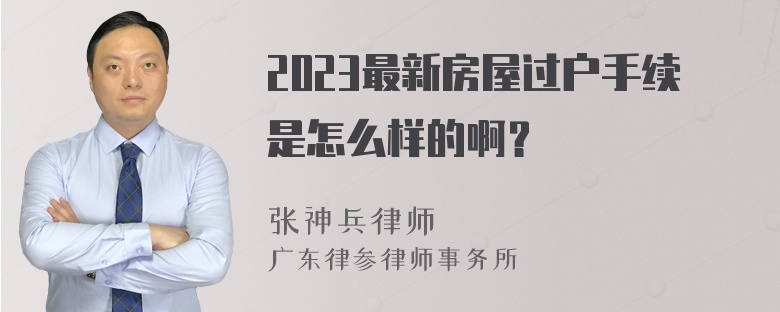 2023最新房屋过户手续是怎么样的啊？

张神兵律师
广东律参律师事务所